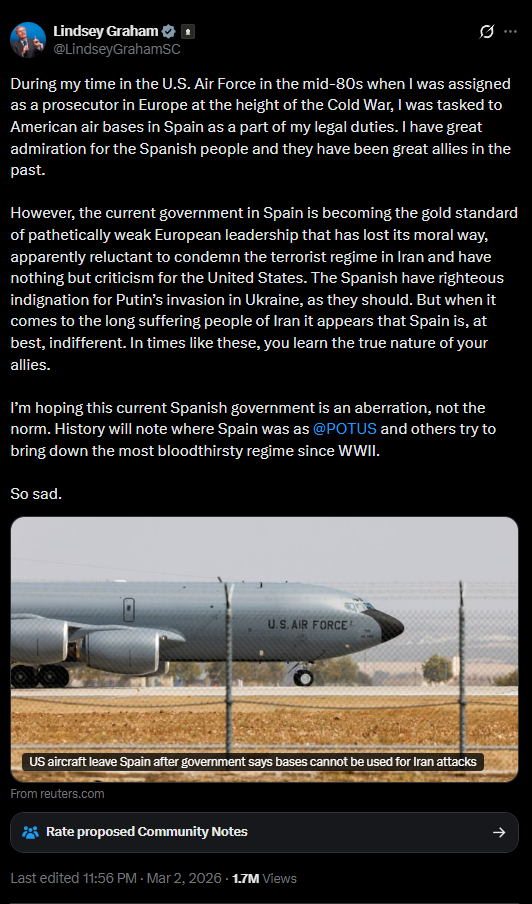 Lindsey Graham
@LindseyGrahamSC

During my time in the U.S. Air Force in the mid-80s when I was assigned as a prosecutor in Europe at the height of the Cold War, I was tasked to American air bases in Spain as a part of my legal duties. I have great admiration for the Spanish people and they have been great allies in the past.

However, the current government in Spain is becoming the gold standard of pathetically weak European leadership that has lost its moral way, apparently reluctant to condemn the terrorist regime in Iran and have nothing but criticism for the United States. The Spanish have righteous indignation for Putin's invasion in Ukraine, as they should. But when it comes to the long suffering people of Iran it appears that Spain is, at best, indifferent. In times like these, you learn the true nature of your allies.

I'm hoping this current Spanish government is an aberration, not the norm. History will note where Spain was as @POTUS and others try to bring down the most bloodthirsty regime since WWII.

So sad.

U.S. AIR FORCE

US aircraft leave Spain after government says bases cannot be used for Iran attacks

From reuters.com

Rate proposed Community Notes

Last edited 11:56 PM · Mar 2, 2026 · 1.7M Views